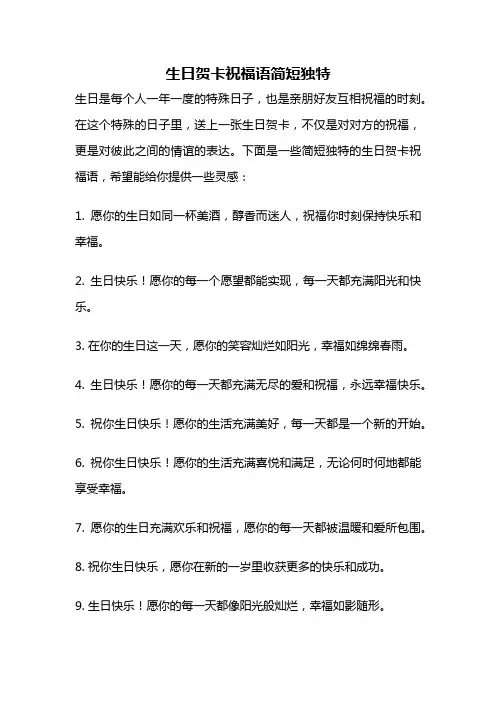 生日贺卡祝福语简短独特

生日是每个人一年一度的特殊日子，也是亲朋好友互相祝福的时刻。在这个特殊的日子里，送上一张生日贺卡，不仅是对对方的祝福，更是对彼此之间的情谊的表达。下面是一些简短独特的生日贺卡祝福语，希望能给你提供一些灵感：

1. 愿你的生日如同一杯美酒，醇香而迷人，祝福你时刻保持快乐和幸福。

2. 生日快乐！愿你的每一个愿望都能实现，每一天都充满阳光和快乐。

3. 在你的生日这一天，愿你的笑容灿烂如阳光，幸福如绵绵春雨。

4. 生日快乐！愿你的每一天都充满无尽的爱和祝福，永远幸福快乐。

5. 祝你生日快乐！愿你的生活充满美好，每一天都是一个新的开始。

6. 祝你生日快乐！愿你的生活充满喜悦和满足，无论何时何地都能享受幸福。

7. 愿你的生日充满欢乐和祝福，愿你的每一天都被温暖和爱所包围。

8. 祝你生日快乐，愿你在新的一岁里收获更多的快乐和成功。

9. 生日快乐！愿你的每一天都像阳光般灿烂，幸福如影随形。